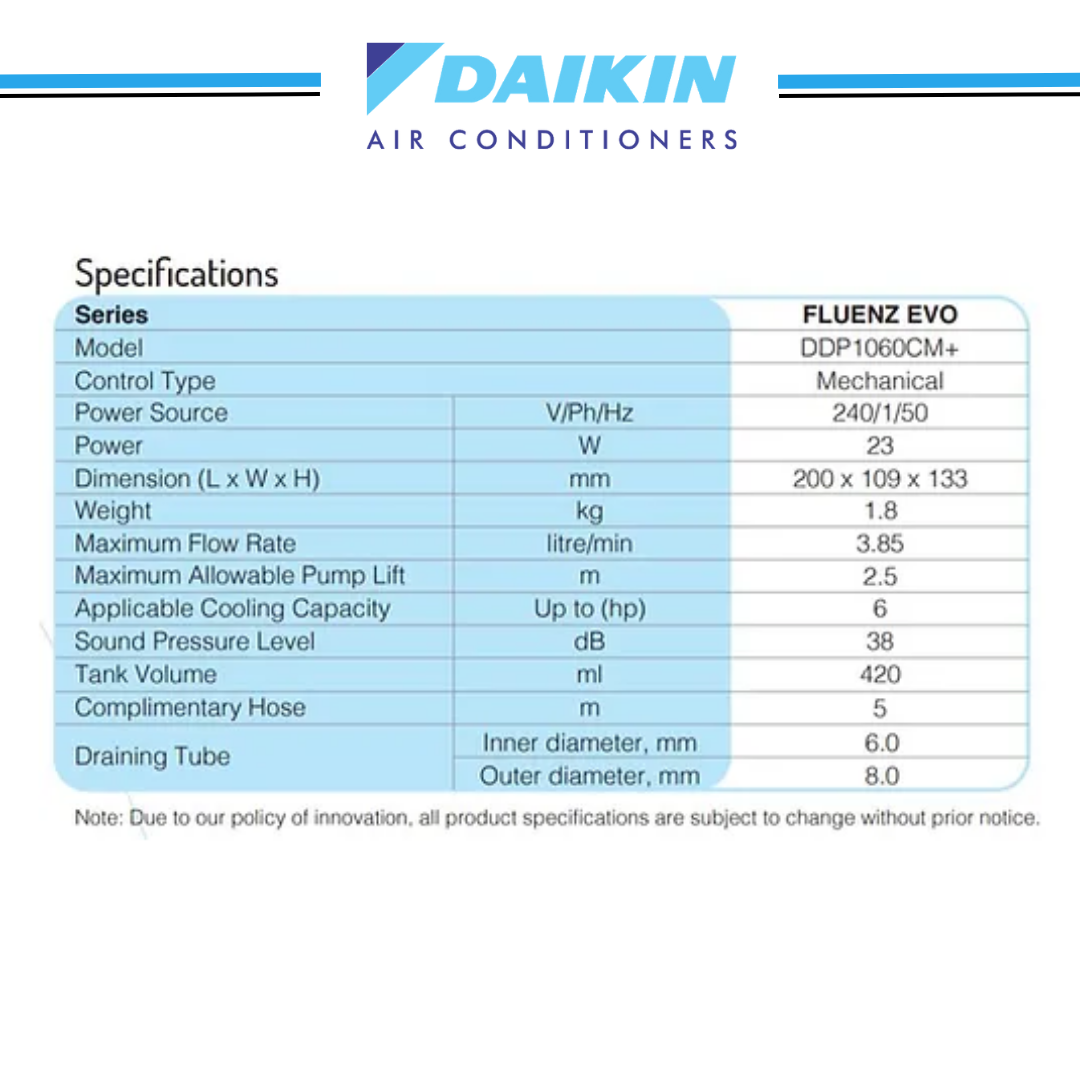 DAIKIN
AIR CONDITIONERS

Specifications

| Series | | FLUENZ EVO |
|---|---|---|
| Model | | DDP1060CM+ |
| Control Type | | Mechanical |
| Power Source | V/Ph/Hz | 240/1/50 |
| Power | W | 23 |
| Dimension (L x W x H) | mm | 200 x 109 x 133 |
| Weight | kg | 1.8 |
| Maximum Flow Rate | litre/min | 3.85 |
| Maximum Allowable Pump Lift | m | 2.5 |
| Applicable Cooling Capacity | Up to (hp) | 6 |
| Sound Pressure Level | dB | 38 |
| Tank Volume | ml | 420 |
| Complimentary Hose | m | 5 |
| Draining Tube | Inner diameter, mm | 6.0 |
| | Outer diameter, mm | 8.0 |

Note: Due to our policy of innovation, all product specifications are subject to change without prior notice.